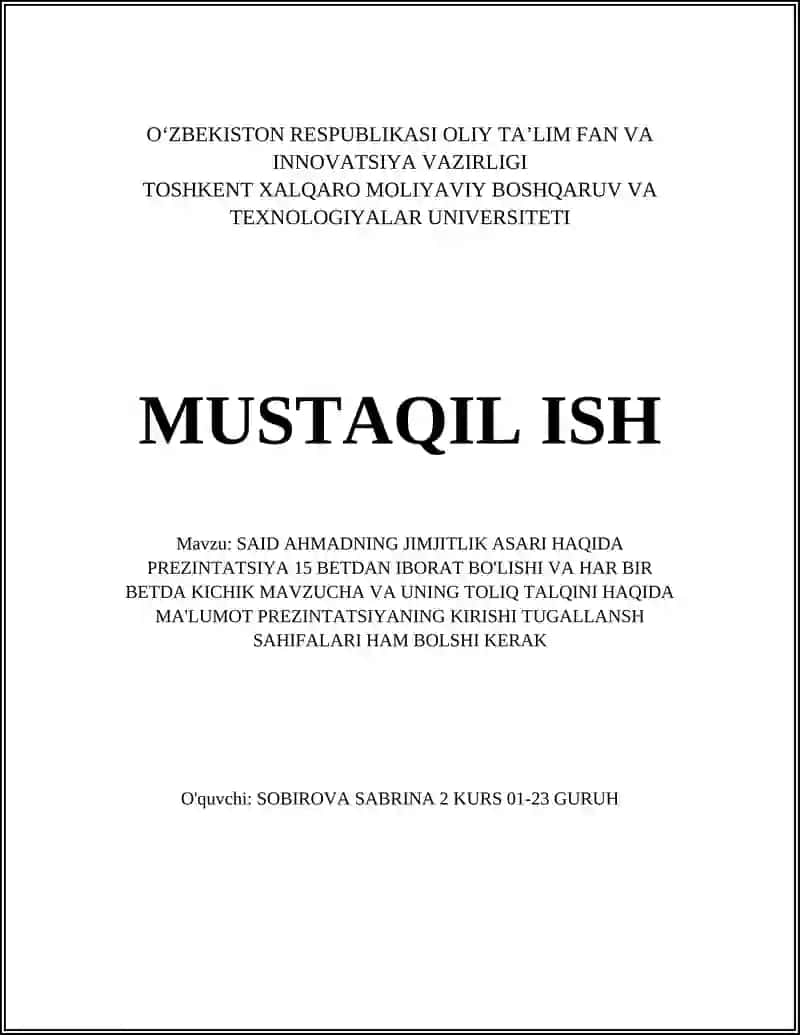 O‘ZBEKISTON RESPUBLIKASI OLIY TA’LIM FAN VA INNOVATSIYA VAZIRLIGI
TOSHKENT XALQARO MOLIYAVIY BOSHQARUV VA TEXNOLOGIYALAR UNIVERSITETI

MUSTAQIL ISH

Mavzu: SAID AHMADNING JIMJITLIK ASARI HAQIDA PREZINTATSIYA 15 BETDAN IBORAT BO'LISHI VA HAR BIR BETDA KICHIK MAVZUCHA VA UNING TOLIQ TALQINI HAQIDA MA'LUMOT PREZINTATSIYANING KIRISHI TUGALLANSH SAHIFALARI HAM BOLSHI KERAK

O'quvchi: SOBIROVA SABRINA 2 KURS 01-23 GURUH